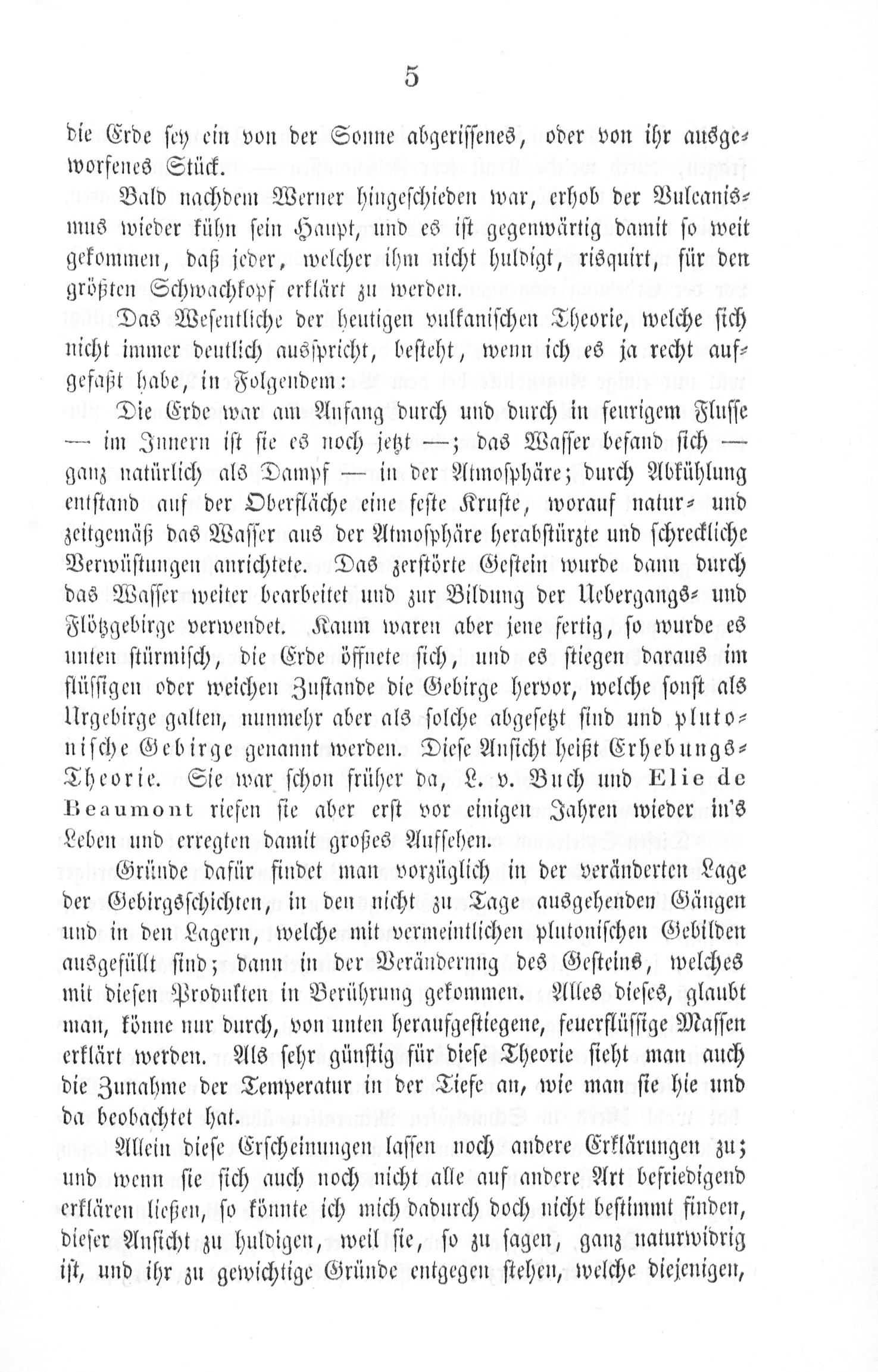 5

die Erde sey ein von der Sonne abgerissenes, oder von ihr ausgeworfenes Stück.

Bald nachdem Werner hingeschieden war, erhob der Vulcanismus wieder kühn sein Haupt, und es ist gegenwärtig damit so weit gekommen, daß jeder, welcher ihm nicht huldigt, risquirt, für den größten Schwachkopf erklärt zu werden.

Das Wesentliche der heutigen vulkanischen Theorie, welche sich nicht immer deutlich ausspricht, besteht, wenn ich es ja recht aufgefaßt habe, in Folgendem:

Die Erde war am Anfang durch und durch in feurigem Flusse — im Innern ist sie es noch jetzt —; das Wasser befand sich — ganz natürlich als Dampf — in der Atmosphäre; durch Abkühlung entstand auf der Oberfläche eine feste Kruste, worauf natur- und zeitgemäß das Wasser aus der Atmosphäre herabstürzte und schreckliche Verwüstungen anrichtete. Das zerstörte Gestein wurde dann durch das Wasser weiter bearbeitet und zur Bildung der Uebergangs- und Flötzgebirge verwendet. Kaum waren aber jene fertig, so wurde es unten stürmisch, die Erde öffnete sich, und es stiegen daraus im flüssigen oder weichen Zustande die Gebirge hervor, welche sonst als Urgebirge galten, nunmehr aber als solche abgesetzt sind und plutonische Gebirge genannt werden. Diese Ansicht heißt Erhebungs-Theorie. Sie war schon früher da, L. v. Buch und Elie de Beaumont riefen sie aber erst vor einigen Jahren wieder in's Leben und erregten damit großes Aufsehen.

Gründe dafür findet man vorzüglich in der veränderten Lage der Gebirgsschichten, in den nicht zu Tage ausgehenden Gängen und in den Lagern, welche mit vermeintlichen plutonischen Gebilden ausgefüllt sind; dann in der Veränderung des Gesteins, welches mit diesen Produkten in Berührung gekommen. Alles dieses, glaubt man, könne nur durch, von unten heraufgestiegene, feuerflüssige Massen erklärt werden. Als sehr günstig für diese Theorie sieht man auch die Zunahme der Temperatur in der Tiefe an, wie man sie hie und da beobachtet hat.

Allein diese Erscheinungen lassen noch andere Erklärungen zu; und wenn sie sich auch noch nicht alle auf andere Art befriedigend erklären ließen, so könnte ich mich dadurch doch nicht bestimmt finden, dieser Ansicht zu huldigen, weil sie, so zu sagen, ganz naturwidrig ist, und ihr zu gewichtige Gründe entgegen stehen, welche diejenigen,